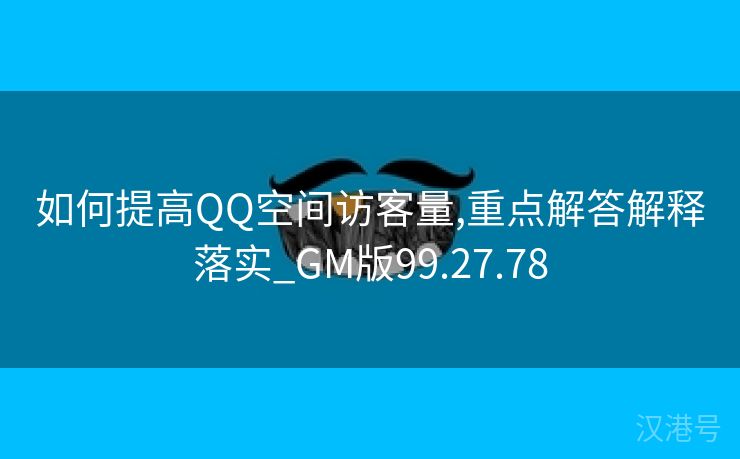 如何提高QQ空间访客量,重点解答解释落实_GM版99.27.78

汉港号